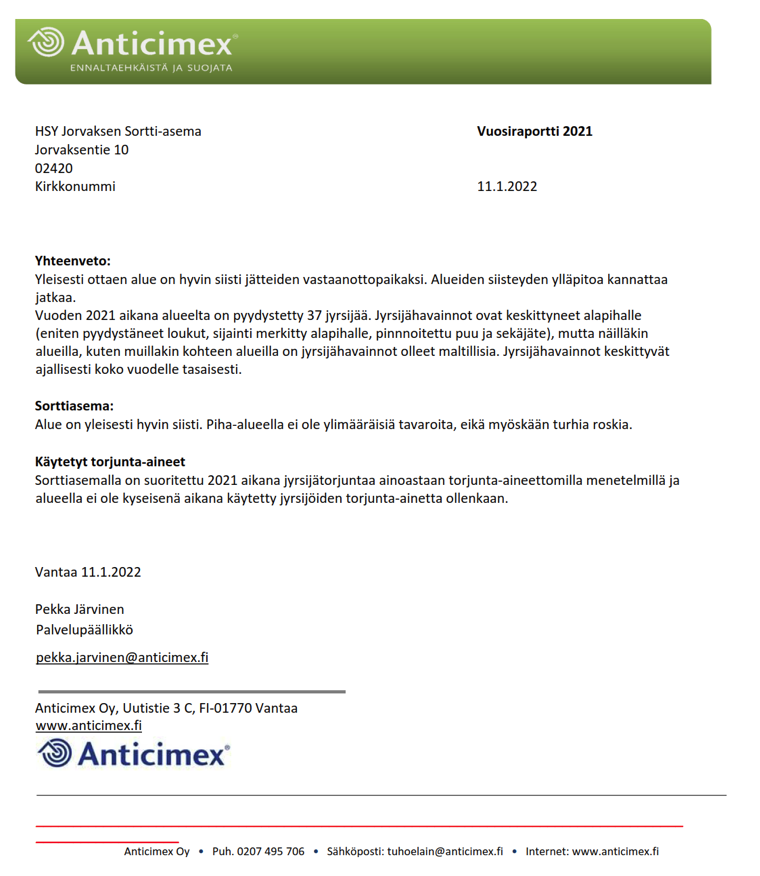 Anticimex®
ENNALTAEHKÄISTÄ JA SUOJATA

HSY Jorvaksen Sortti-asema
Jorvaksentie 10
02420
Kirkkonummi

Vuosiraportti 2021

11.1.2022

Yhteenveto:
Yleisesti ottaen alue on hyvin siisti jätteiden vastaanottopaikaksi. Alueiden siisteyden ylläpitoa kannattaa jatkaa.
Vuoden 2021 aikana alueelta on pyydystetty 37 jyrsijää. Jyrsijähavainnot ovat keskittyneet alapihalle (eniten pyydystäneet loukut, sijainti merkitty alapihalle, pinnnoitettu puu ja sekäjäte), mutta näilläkin alueilla, kuten muillakin kohteen alueilla on jyrsijähavainnot olleet maltillisia. Jyrsijähavainnot keskittyvät ajallisesti koko vuodelle tasaisesti.

Sorttiasema:
Alue on yleisesti hyvin siisti. Piha-alueella ei ole ylimääräisiä tavaroita, eikä myöskään turhia roskia.

Käytetyt torjunta-aineet
Sorttiasemalla on suoritettu 2021 aikana jyrsijätorjuntaa ainoastaan torjunta-aineettomilla menetelmillä ja alueella ei ole kyseisenä aikana käytetty jyrsijöiden torjunta-ainetta ollenkaan.

Vantaa 11.1.2022

Pekka Järvinen
Palvelupäällikkö

pekka.jarvinen@anticimex.fi

Anticimex Oy, Uutistie 3 C, FI-01770 Vantaa
www.anticimex.fi
Anticimex®

Anticimex Oy • Puh. 0207 495 706 • Sähköposti: tuhoelain@anticimex.fi • Internet: www.anticimex.fi